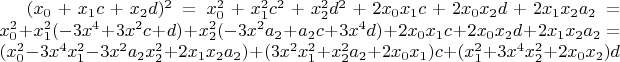 $(x_0 + x_1c + x_2d)^2 = x_0^2 + x_1^2c^2 + x_2^2d^2 + 2x_0x_1c + 2x_0x_2d + 2x_1x_2a_2 = x_0^2 + x_1^2(-3x^4 + 3x^2c + d) + x_2^2(-3x^2a_2 + a_2c + 3x^4d) + 2x_0x_1c + 2x_0x_2d + 2x_1x_2a_2 = (x_0^2 - 3x^4x_1^2 - 3x^2a_2x_2^2 + 2x_1x_2a_2) + (3x^2x_1^2 + x_2^2a_2 + 2x_0x_1)c + (x_1^2 + 3x^4x_2^2 + 2x_0x_2)d$